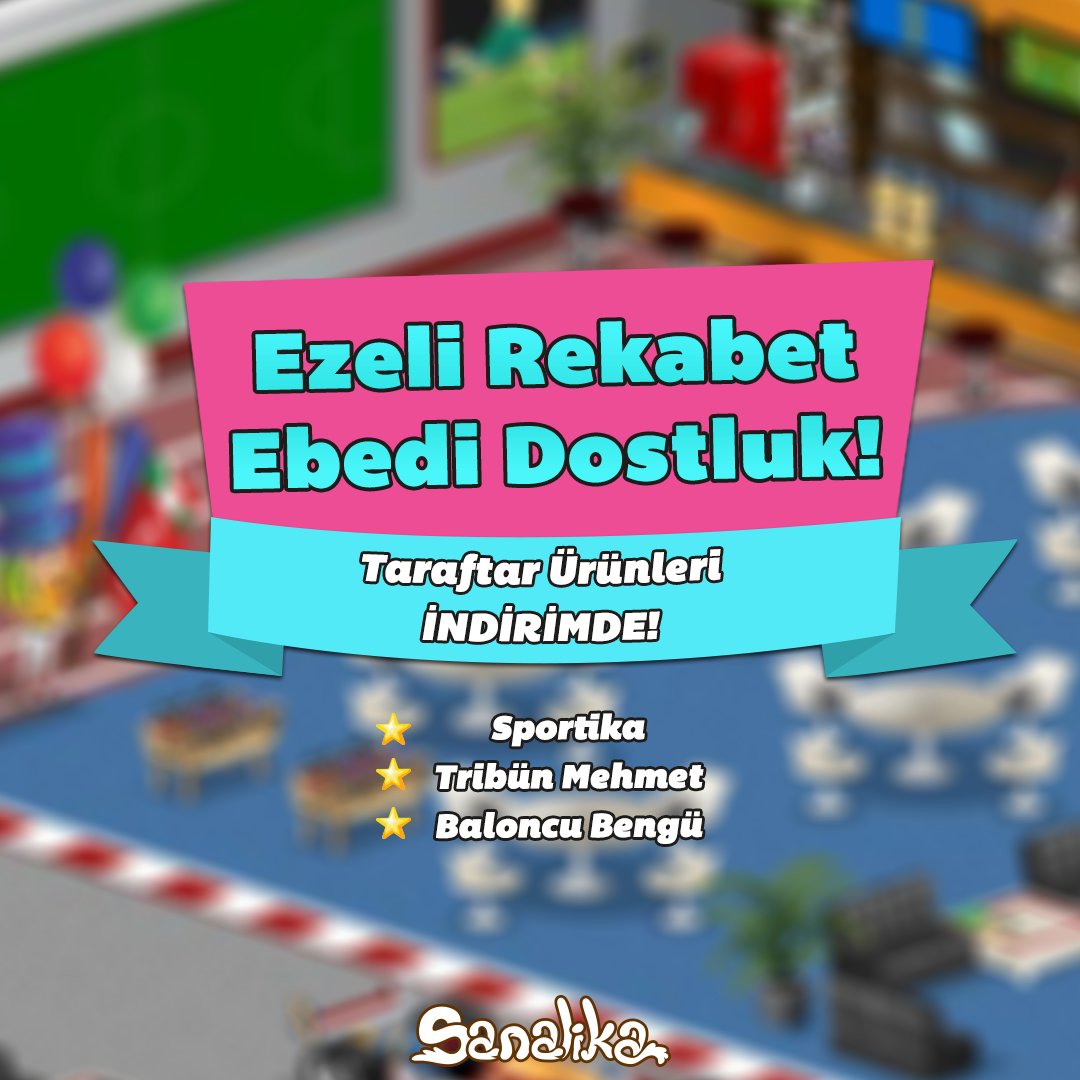 Ezeli Rekabet
Ebedi Dostluk!

Taraftar Ürünleri
İNDİRİMDE!

Sportika
Tribün Mehmet
Baloncu Bengü

Sanalika